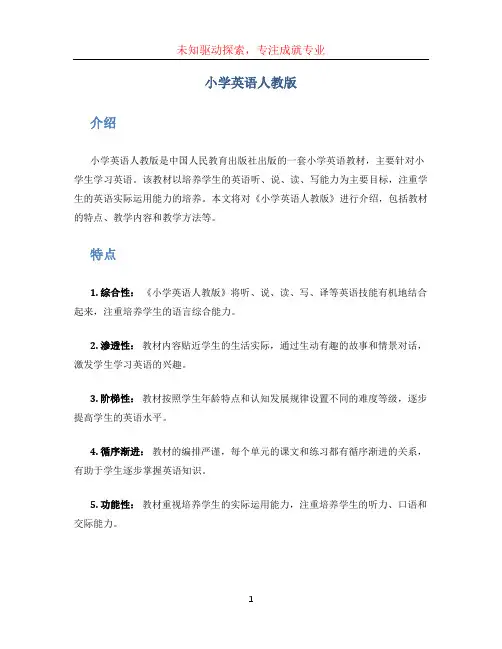 未知驱动探索，专注成就专业

小学英语人教版

介绍

小学英语人教版是中国人民教育出版社出版的一套小学英语教材，主要针对小学生学习英语。该教材以培养学生的英语听、说、读、写能力为主要目标，注重学生的英语实际运用能力的培养。本文将对《小学英语人教版》进行介绍，包括教材的特点、教学内容和教学方法等。

特点

1. 综合性：《小学英语人教版》将听、说、读、写、译等英语技能有机地结合起来，注重培养学生的语言综合能力。

2. 渗透性：教材内容贴近学生的生活实际，通过生动有趣的故事和情景对话，激发学生学习英语的兴趣。

3. 阶梯性：教材按照学生年龄特点和认知发展规律设置不同的难度等级，逐步提高学生的英语水平。

4. 循序渐进：教材的编排严谨，每个单元的课文和练习都有循序渐进的关系，有助于学生逐步掌握英语知识。

5. 功能性：教材重视培养学生的实际运用能力，注重培养学生的听力、口语和交际能力。

1